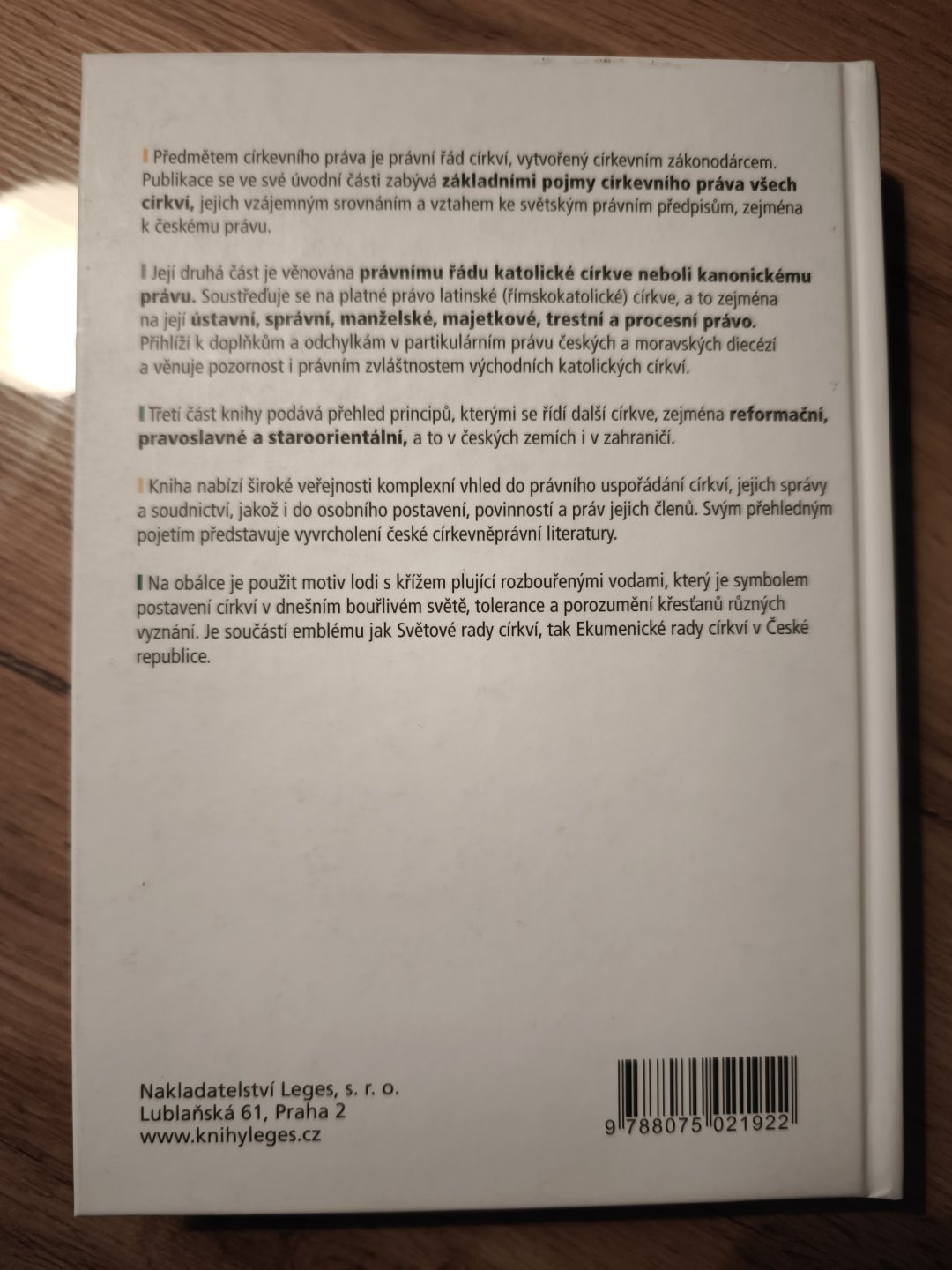 Předmětem církevního práva je právní řád církví, vytvořený církevním zákonodárcem. Publikace se ve své úvodní části zabývá základními pojmy církevního práva všech církví, jejich vzájemným srovnáním a vztahem ke světským právním předpisům, zejména k českému právu.

Její druhá část je věnována právnímu řádu katolické církve neboli kanonickému právu. Soustřeďuje se na platné právo latinské (římskokatolické) církve, a to zejména na její ústavní, správní, manželské, majetkové, trestní a procesní právo. Přihlíží k doplňkům a odchylkám v partikulárním právu českých a moravských diecézí a věnuje pozornost i právním zvláštnostem východních katolických církví.

Třetí část knihy podává přehled principů, kterými se řídí další církve, zejména reformační, pravoslavné a staroorientální, a to v českých zemích i v zahraničí.

Kniha nabízí široké veřejnosti komplexní vhled do právního uspořádání církví, jejich správy a soudnictví, jakož i do osobního postavení, povinností a práv jejich členů. Svým přehledným pojetím představuje vyvrcholení české církevněprávní literatury.

Na obálce je použit motiv lodi s křížem plující rozbouřenými vodami, který je symbolem postavení církví v dnešním bouřlivém světě, tolerance a porozumění křesťanů různých vyznání. Je součástí emblému jak Světové rady církví, tak Ekumenické rady církví v České republice.

Nakladatelství Leges, s. r. o.
Lublaňská 61, Praha 2
www.knihyleges.cz

9 788075 021922